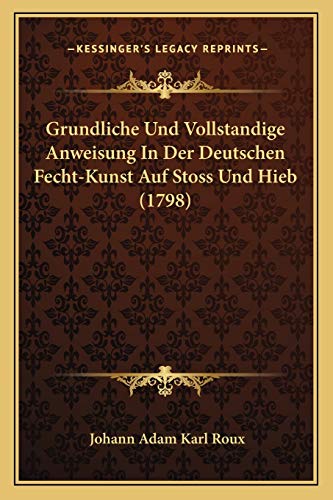 —KESSINGER'S LEGACY REPRINTS—

Grundliche Und Vollstandige Anweisung In Der Deutschen Fecht-Kunst Auf Stoss Und Hieb (1798)

Johann Adam Karl Roux